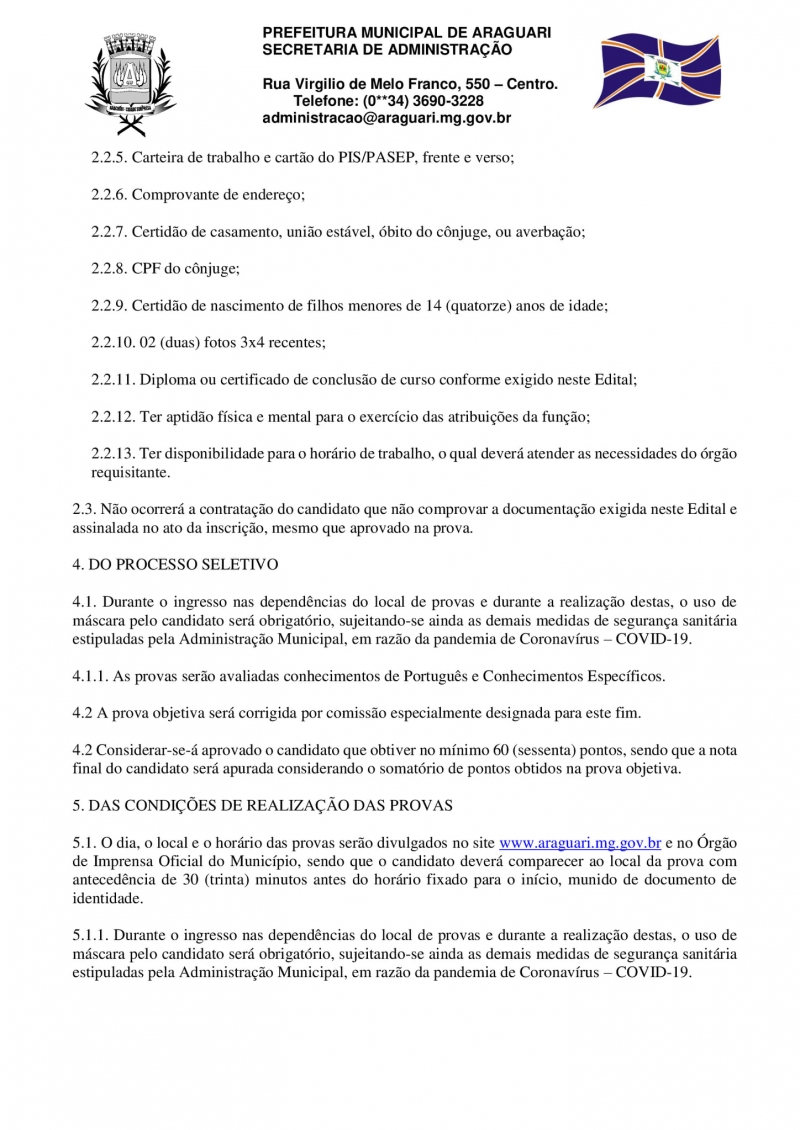 PREFEITURA MUNICIPAL DE ARAGUARI
SECRETARIA DE ADMINISTRAÇÃO

Rua Virgilio de Melo Franco, 550 – Centro.
Telefone: (0**34) 3690-3228
administracao@araguari.mg.gov.br

2.2.5. Carteira de trabalho e cartão do PIS/PASEP, frente e verso;

2.2.6. Comprovante de endereço;

2.2.7. Certidão de casamento, união estável, óbito do cônjuge, ou averbação;

2.2.8. CPF do cônjuge;

2.2.9. Certidão de nascimento de filhos menores de 14 (quatorze) anos de idade;

2.2.10. 02 (duas) fotos 3x4 recentes;

2.2.11. Diploma ou certificado de conclusão de curso conforme exigido neste Edital;

2.2.12. Ter aptidão física e mental para o exercício das atribuições da função;

2.2.13. Ter disponibilidade para o horário de trabalho, o qual deverá atender as necessidades do órgão requisitante.

2.3. Não ocorrerá a contratação do candidato que não comprovar a documentação exigida neste Edital e assinalada no ato da inscrição, mesmo que aprovado na prova.

4. DO PROCESSO SELETIVO

4.1. Durante o ingresso nas dependências do local de provas e durante a realização destas, o uso de máscara pelo candidato será obrigatório, sujeitando-se ainda as demais medidas de segurança sanitária estipuladas pela Administração Municipal, em razão da pandemia de Coronavírus – COVID-19.

4.1.1. As provas serão avaliadas conhecimentos de Português e Conhecimentos Específicos.

4.2 A prova objetiva será corrigida por comissão especialmente designada para este fim.

4.2 Considerar-se-á aprovado o candidato que obtiver no mínimo 60 (sessenta) pontos, sendo que a nota final do candidato será apurada considerando o somatório de pontos obtidos na prova objetiva.

5. DAS CONDIÇÕES DE REALIZAÇÃO DAS PROVAS

5.1. O dia, o local e o horário das provas serão divulgados no site www.araguari.mg.gov.br e no Órgão de Imprensa Oficial do Município, sendo que o candidato deverá comparecer ao local da prova com antecedência de 30 (trinta) minutos antes do horário fixado para o início, munido de documento de identidade.

5.1.1. Durante o ingresso nas dependências do local de provas e durante a realização destas, o uso de máscara pelo candidato será obrigatório, sujeitando-se ainda as demais medidas de segurança sanitária estipuladas pela Administração Municipal, em razão da pandemia de Coronavírus – COVID-19.